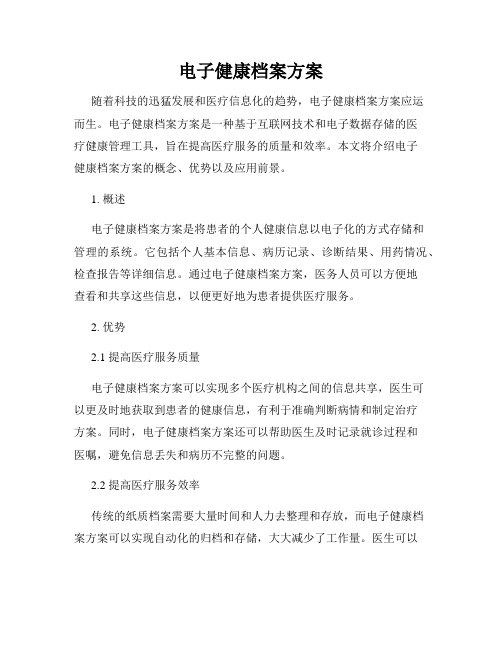 电子健康档案方案

随着科技的迅猛发展和医疗信息化的趋势，电子健康档案方案应运而生。电子健康档案方案是一种基于互联网技术和电子数据存储的医疗健康管理工具，旨在提高医疗服务的质量和效率。本文将介绍电子健康档案方案的概念、优势以及应用前景。

1. 概述

电子健康档案方案是将患者的个人健康信息以电子化的方式存储和管理的系统。它包括个人基本信息、病历记录、诊断结果、用药情况、检查报告等详细信息。通过电子健康档案方案，医务人员可以方便地查看和共享这些信息，以便更好地为患者提供医疗服务。

2. 优势

2.1 提高医疗服务质量

电子健康档案方案可以实现多个医疗机构之间的信息共享，医生可以更及时地获取到患者的健康信息，有利于准确判断病情和制定治疗方案。同时，电子健康档案方案还可以帮助医生及时记录就诊过程和医嘱，避免信息丢失和病历不完整的问题。

2.2 提高医疗服务效率

传统的纸质档案需要大量时间和人力去整理和存放，而电子健康档案方案可以实现自动化的归档和存储，大大减少了工作量。医生可以